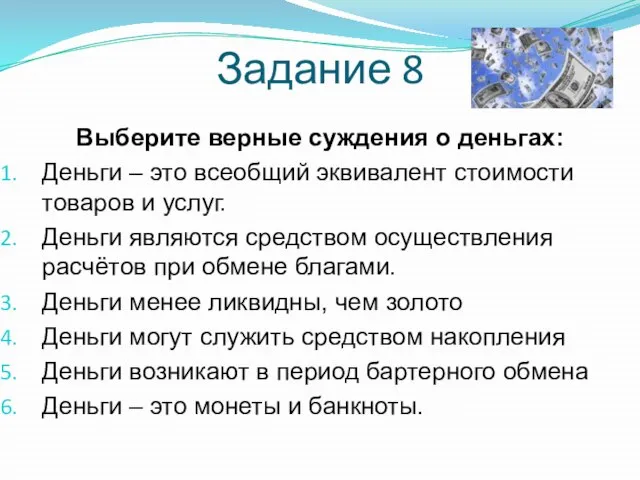 Задание 8

Выберите верные суждения о деньгах:

1. Деньги – это всеобщий эквивалент стоимости товаров и услуг.
2. Деньги являются средством осуществления расчётов при обмене благами.
3. Деньги менее ликвидны, чем золото
4. Деньги могут служить средством накопления
5. Деньги возникают в период бартерного обмена
6. Деньги – это монеты и банкноты.